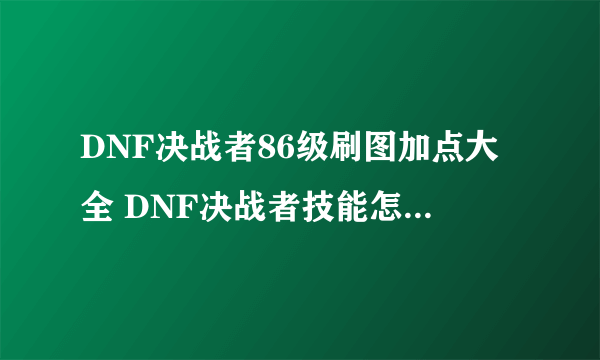 DNF决战者86级刷图加点大全 DNF决战者技能怎...